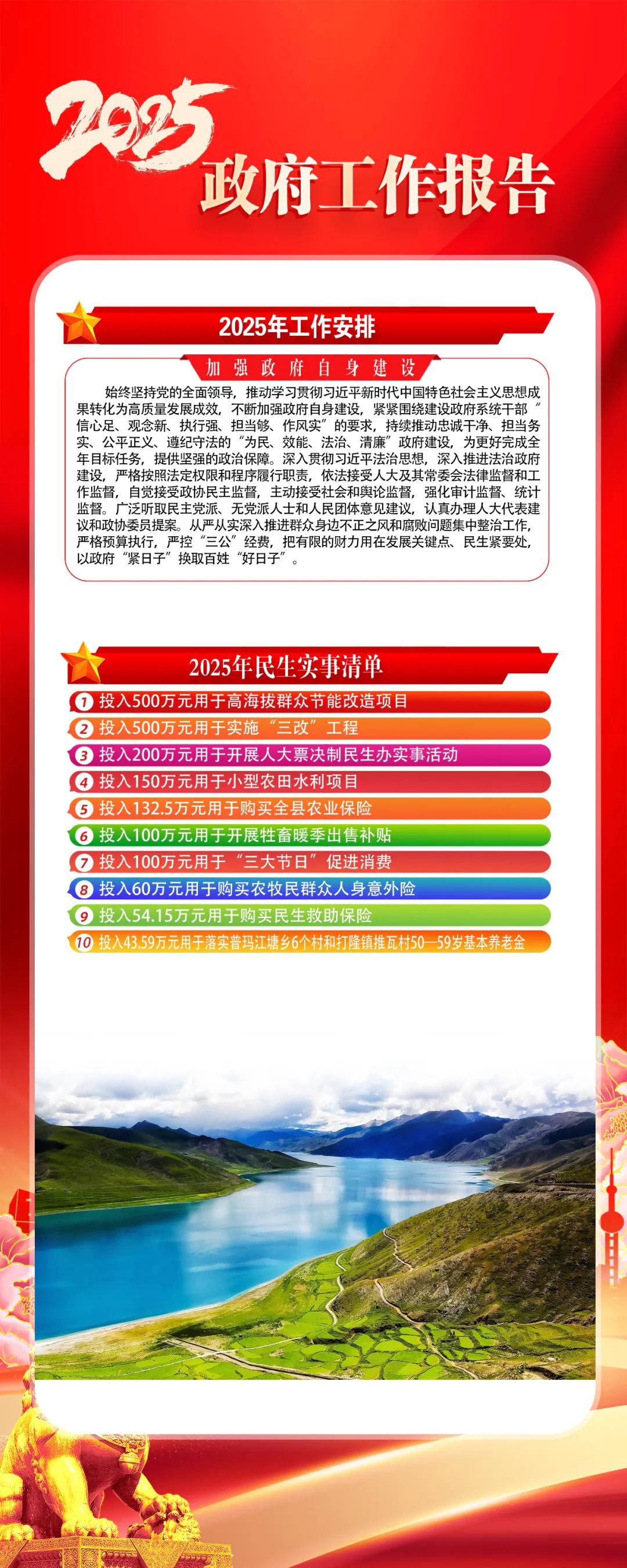 2025
政府工作报告

2025年工作安排

加强政府自身建设

始终坚持党的全面领导，推动学习贯彻习近平新时代中国特色社会主义思想成果转化为高质量发展成效，不断加强政府自身建设，紧紧围绕建设政府系统干部“信心足、观念新、执行强、担当够、作风实”的要求，持续推动忠诚干净、担当务实、公平正义、遵纪守法的“为民、效能、法治、清廉”政府建设，为更好完成全年目标任务，提供坚强的政治保障。深入贯彻习近平法治思想，深入推进法治政府建设，严格按照法定权限和程序履行职责，依法接受人大及其常委会法律监督和工作监督，自觉接受政协民主监督，主动接受社会和舆论监督，强化审计监督、统计监督。广泛听取民主党派、无党派人士和人民团体意见建议，认真办理人大代表建议和政协委员提案。从严从实深入推进群众身边不正之风和腐败问题集中整治工作，严格预算执行，严控“三公”经费，把有限的财力用在发展关键点、民生紧要处，以政府“紧日子”换取百姓“好日子”。

2025年民生实事清单

1 投入500万元用于高海拔群众节能改造项目
2 投入500万元用于实施“三改”工程
3 投入200万元用于开展人大票决制民生办实事活动
4 投入150万元用于小型农田水利项目
5 投入132.5万元用于购买全县农业保险
6 投入100万元用于开展牲畜暖季出售补贴
7 投入100万元用于“三大节日”促进消费
8 投入60万元用于购买农牧民群众人身意外险
9 投入54.15万元用于购买民生救助保险
10 投入43.59万元用于落实普玛江塘乡6个村和打隆镇推瓦村50—59岁基本养老金